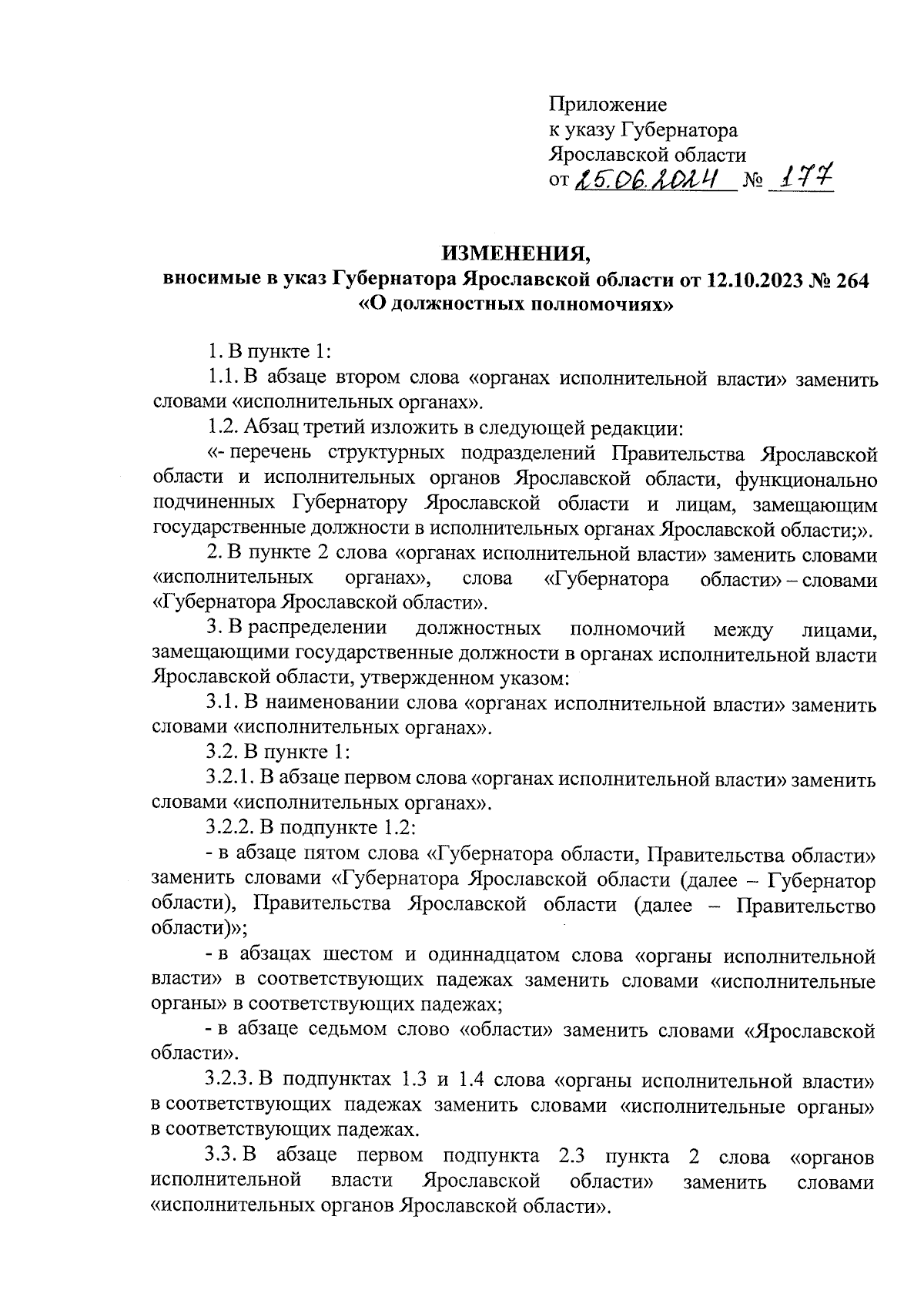 Приложение
к указу Губернатора
Ярославской области
от 25.06.2024 № 177

ИЗМЕНЕНИЯ,
вносимые в указ Губернатора Ярославской области от 12.10.2023 № 264
«О должностных полномочиях»

1. В пункте 1:

1.1. В абзаце втором слова «органах исполнительной власти» заменить словами «исполнительных органах».

1.2. Абзац третий изложить в следующей редакции:

«- перечень структурных подразделений Правительства Ярославской области и исполнительных органов Ярославской области, функционально подчиненных Губернатору Ярославской области и лицам, замещающим государственные должности в исполнительных органах Ярославской области;».

2. В пункте 2 слова «органах исполнительной власти» заменить словами «исполнительных органах», слова «Губернатора области» – словами «Губернатора Ярославской области».

3. В распределении должностных полномочий между лицами, замещающими государственные должности в органах исполнительной власти Ярославской области, утвержденном указом:

3.1. В наименовании слова «органах исполнительной власти» заменить словами «исполнительных органах».

3.2. В пункте 1:

3.2.1. В абзаце первом слова «органах исполнительной власти» заменить словами «исполнительных органах».

3.2.2. В подпункте 1.2:

- в абзаце пятом слова «Губернатора области, Правительства области» заменить словами «Губернатора Ярославской области (далее – Губернатор области), Правительства Ярославской области (далее – Правительство области)»;

- в абзацах шестом и одиннадцатом слова «органы исполнительной власти» в соответствующих падежах заменить словами «исполнительные органы» в соответствующих падежах;

- в абзаце седьмом слово «области» заменить словами «Ярославской области».

3.2.3. В подпунктах 1.3 и 1.4 слова «органы исполнительной власти» в соответствующих падежах заменить словами «исполнительные органы» в соответствующих падежах.

3.3. В абзаце первом подпункта 2.3 пункта 2 слова «органов исполнительной власти Ярославской области» заменить словами «исполнительных органов Ярославской области».